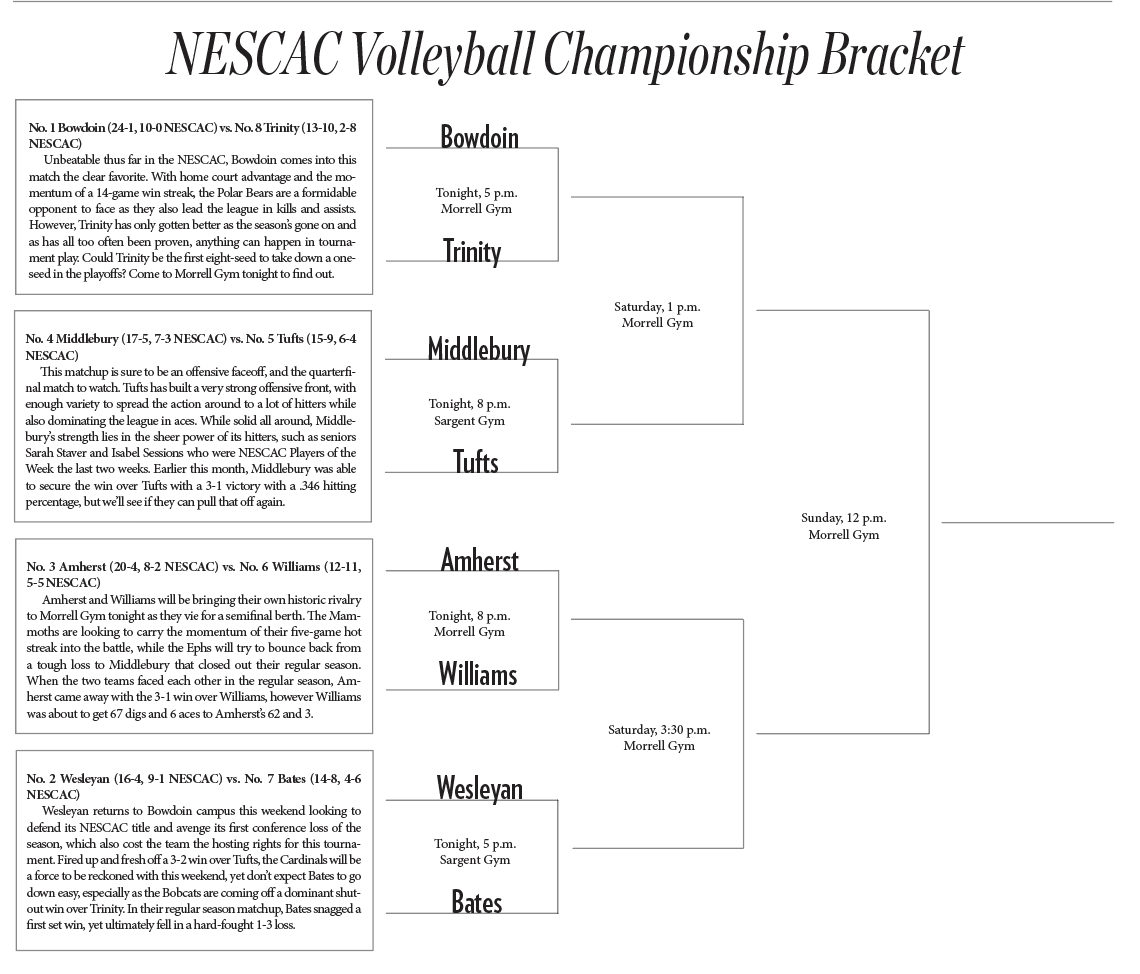 NESCAC Volleyball Championship Bracket

No. 1 Bowdoin (24-1, 10-0 NESCAC) vs. No. 8 Trinity (13-10, 2-8 NESCAC)
Unbeatable thus far in the NESCAC, Bowdoin comes into this match the clear favorite. With home court advantage and the momentum of a 14-game win streak, the Polar Bears are a formidable opponent to face as they also lead the league in kills and assists. However, Trinity has only gotten better as the season's gone on and as has all too often been proven, anything can happen in tournament play. Could Trinity be the first eight-seed to take down a one-seed in the playoffs? Come to Morrell Gym tonight to find out.

No. 4 Middlebury (17-5, 7-3 NESCAC) vs. No. 5 Tufts (15-9, 6-4 NESCAC)
This matchup is sure to be an offensive faceoff, and the quarterfinal match to watch. Tufts has built a very strong offensive front, with enough variety to spread the action around to a lot of hitters while also dominating the league in aces. While solid all around, Middlebury's strength lies in the sheer power of its hitters, such as seniors Sarah Staver and Isabel Sessions who were NESCAC Players of the Week the last two weeks. Earlier this month, Middlebury was able to secure the win over Tufts with a 3-1 victory with a .346 hitting percentage, but we'll see if they can pull that off again.

No. 3 Amherst (20-4, 8-2 NESCAC) vs. No. 6 Williams (12-11, 5-5 NESCAC)
Amherst and Williams will be bringing their own historic rivalry to Morrell Gym tonight as they vie for a semifinal berth. The Mammoths are looking to carry the momentum of their five-game hot streak into the battle, while the Ephs will try to bounce back from a tough loss to Middlebury that closed out their regular season. When the two teams faced each other in the regular season, Amherst came away with the 3-1 win over Williams, however Williams was about to get 67 digs and 6 aces to Amherst's 62 and 3.

No. 2 Wesleyan (16-4, 9-1 NESCAC) vs. No. 7 Bates (14-8, 4-6 NESCAC)
Wesleyan returns to Bowdoin campus this weekend looking to defend its NESCAC title and avenge its first conference loss of the season, which also cost the team the hosting rights for this tournament. Fired up and fresh off a 3-2 win over Tufts, the Cardinals will be a force to be reckoned with this weekend, yet don't expect Bates to go down easy, especially as the Bobcats are coming off a dominant shutout win over Trinity. In their regular season matchup, Bates snagged a first set win, yet ultimately fell in a hard-fought 1-3 loss.

Bowdoin
Tonight, 5 p.m.
Morrell Gym
Trinity

Middlebury
Tonight, 8 p.m.
Sargent Gym
Tufts

Amherst
Tonight, 8 p.m.
Morrell Gym
Williams

Wesleyan
Tonight, 5 p.m.
Sargent Gym
Bates

Saturday, 1 p.m.
Morrell Gym

Saturday, 3:30 p.m.
Morrell Gym

Sunday, 12 p.m.
Morrell Gym